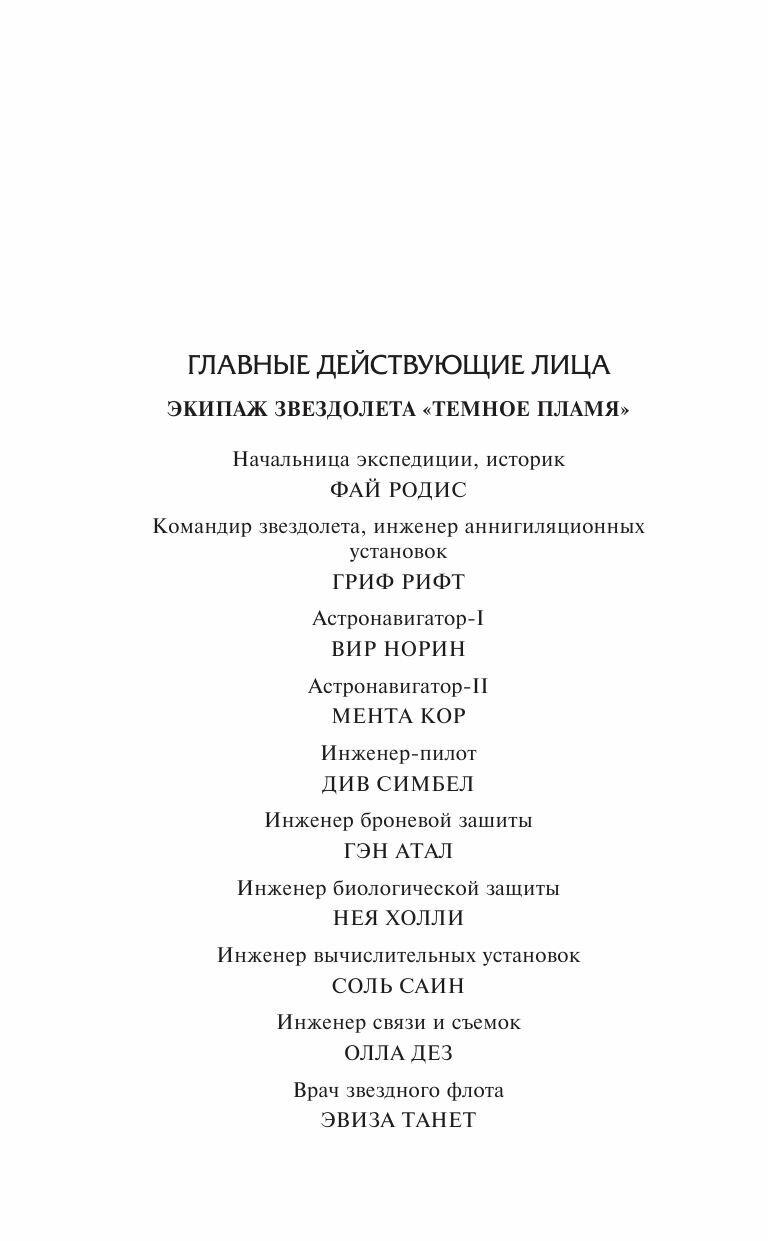 ГЛАВНЫЕ ДЕЙСТВУЮЩИЕ ЛИЦА

ЭКИПАЖ ЗВЕЗДОЛЕТА «ТЕМНОЕ ПЛАМЯ»

Начальница экспедиции, историк
ФАЙ РОДИС

Командир звездолета, инженер аннигиляционных установок
ГРИФ РИФТ

Астронавигатор-I
ВИР НОРИН

Астронавигатор-II
МЕНТА КОР

Инженер-пилот
ДИВ СИМБЕЛ

Инженер броневой зашиты
ГЭН АТАЛ

Инженер биологической защиты
НЕЯ ХОЛЛИ

Инженер вычислительных установок
СОЛЬ САИН

Инженер связи и съемок
ОЛЛА ДЕЗ

Врач звездного флота
ЭВИЗА ТАНЕТ